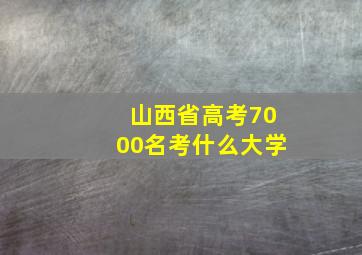 山西省高考7000名考什么大学